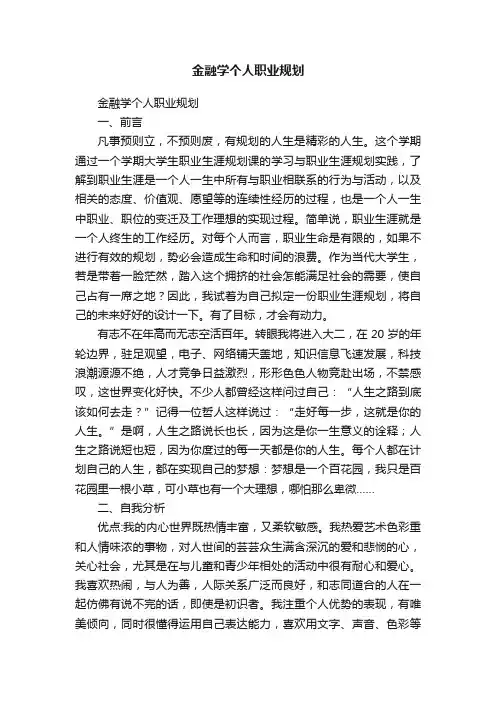 金融学个人职业规划

金融学个人职业规划

一、前言

凡事预则立，不预则废，有规划的人生是精彩的人生。这个学期通过一个学期大学生职业生涯规划课的学习与职业生涯规划实践，了解到职业生涯是一个人一生中所有与职业相联系的行为与活动，以及相关的态度、价值观、愿望等的连续性经历的过程，也是一个人一生中职业、职位的变迁及工作理想的实现过程。简单说，职业生涯就是一个人终生的工作经历。对每个人而言，职业生命是有限的，如果不进行有效的规划，势必会造成生命和时间的浪费。作为当代大学生，若是带着一脸茫然，踏入这个拥挤的社会怎能满足社会的需要，使自己占有一席之地？因此，我试着为自己拟定一份职业生涯规划，将自己的未来好好的设计一下。有了目标，才会有动力。

有志不在年高而无志空活百年。转眼我将进入大二，在 20 岁的年轮边界，驻足观望，电子、网络铺天盖地，知识信息飞速发展，科技浪潮源源不绝，人才竞争日益激烈，形形色色人物竞赴出场，不禁感叹，这世界变化好快。不少人都曾经这样问过自己：“人生之路到底该如何去走？”记得一位哲人这样说过：“走好每一步，这就是你的人生。”是啊，人生之路说长也长，因为这是你一生意义的诠释；人生之路说短也短，因为你度过的每一天都是你的人生。每个人都在计划自己的人生，都在实现自己的梦想：梦想是一个百花园，我只是百花园里一根小草，可小草也有一个大理想，哪怕那么卑微……

二、自我分析

优点:我的内心世界既热情丰富，又柔软敏感。我热爱艺术色彩重和人情味浓的事物，对人世间的芸芸众生满含深沉的爱和悲悯的心，关心社会，尤其是在与儿童和青少年相处的活动中很有耐心和爱心。我喜欢热闹，与人为善，人际关系广泛而良好，和志同道合的人在一起仿佛有说不完的话，即使是初识者。我注重个人优势的表现，有唯美倾向，同时很懂得运用自己表达能力，喜欢用文字、声音、色彩等